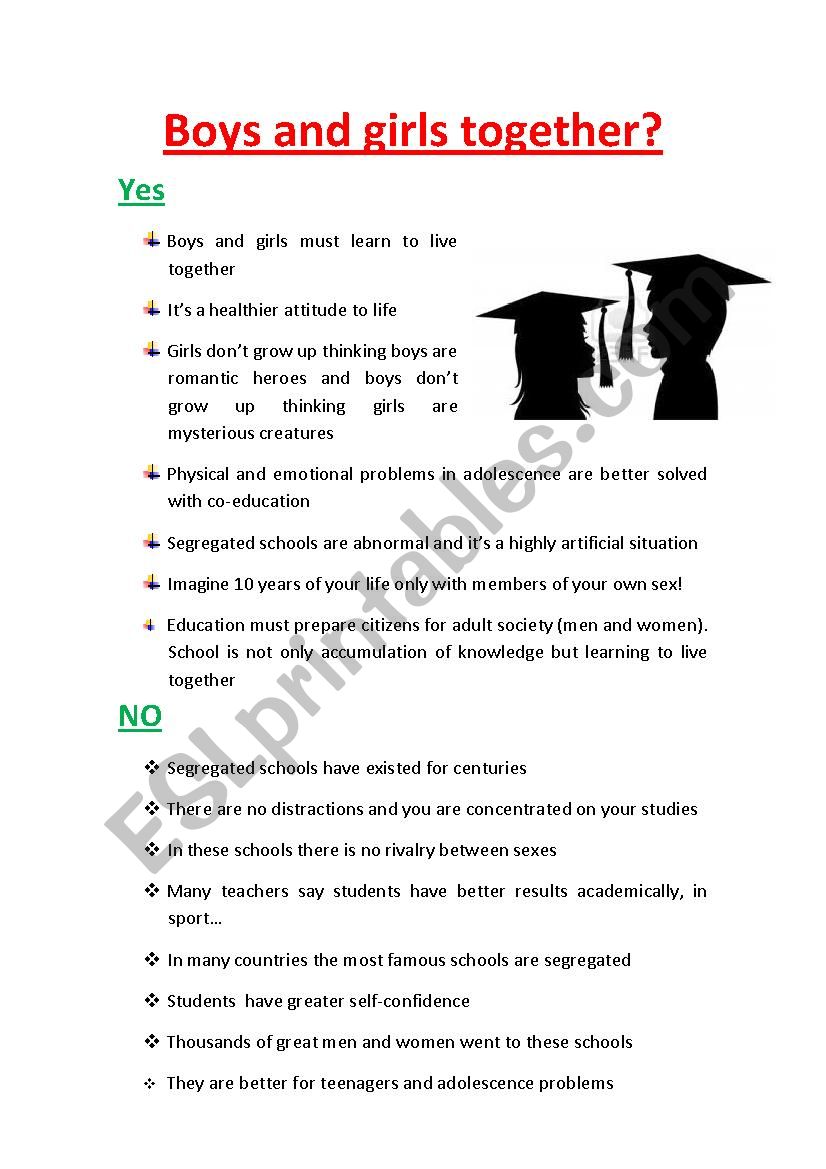 Boys and girls together?

Yes

Boys and girls must learn to live together

It's a healthier attitude to life

Girls don't grow up thinking boys are romantic heroes and boys don't grow up thinking girls are mysterious creatures

Physical and emotional problems in adolescence are better solved with co-education

Segregated schools are abnormal and it's a highly artificial situation

Imagine 10 years of your life only with members of your own sex!

Education must prepare citizens for adult society (men and women). School is not only accumulation of knowledge but learning to live together

NO

Segregated schools have existed for centuries

There are no distractions and you are concentrated on your studies

In these schools there is no rivalry between sexes

Many teachers say students have better results academically, in sport…

In many countries the most famous schools are segregated

Students have greater self-confidence

Thousands of great men and women went to these schools

They are better for teenagers and adolescence problems

ESLprintables.com